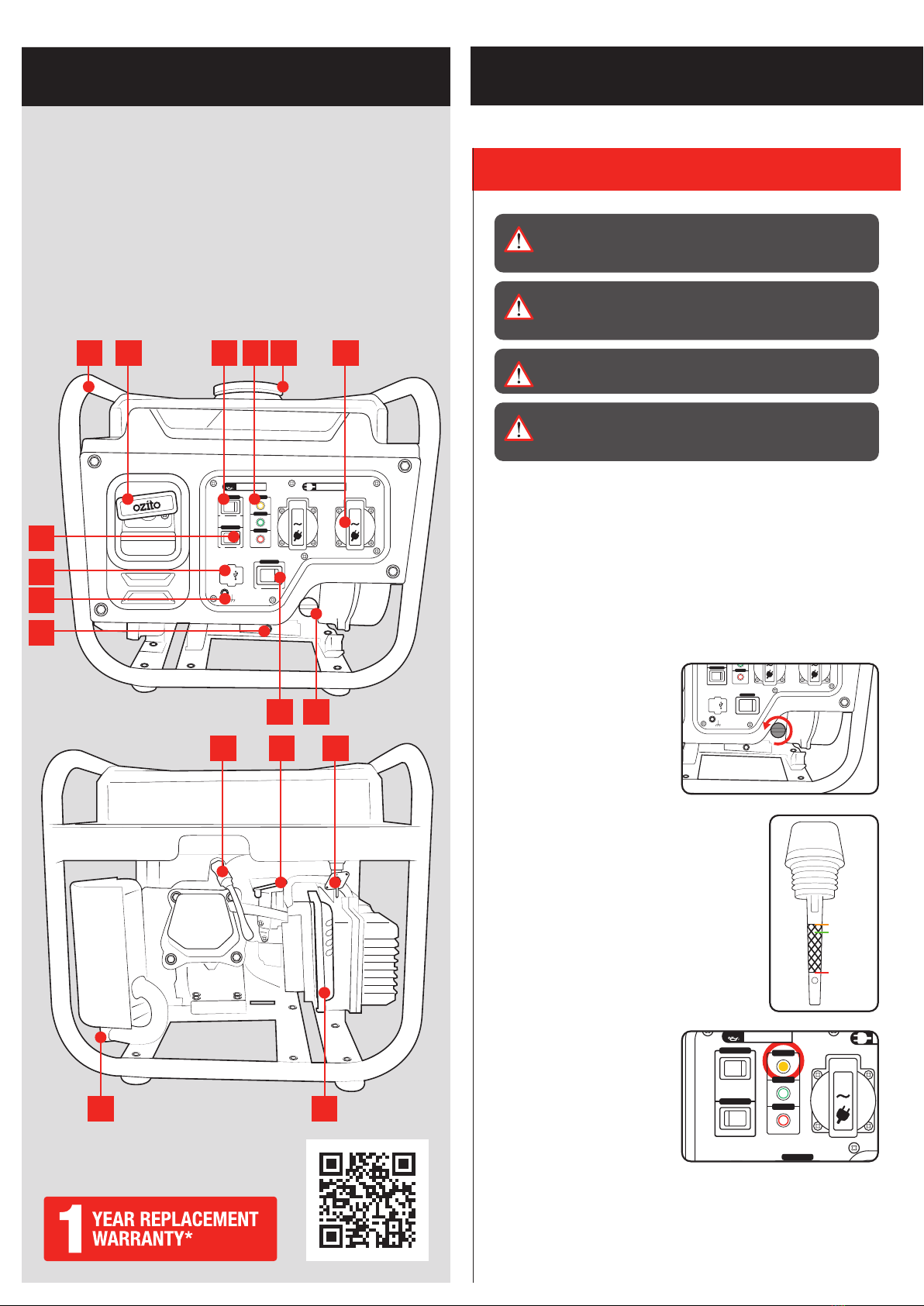 ozito

1 YEAR REPLACEMENT WARRANTY*